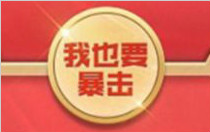 我也要
暴击